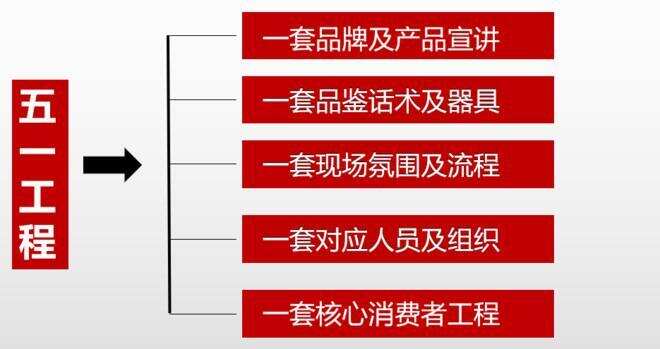 五一工程

一套品牌及产品宣讲

一套品鉴话术及器具

一套现场氛围及流程

一套对应人员及组织

一套核心消费者工程